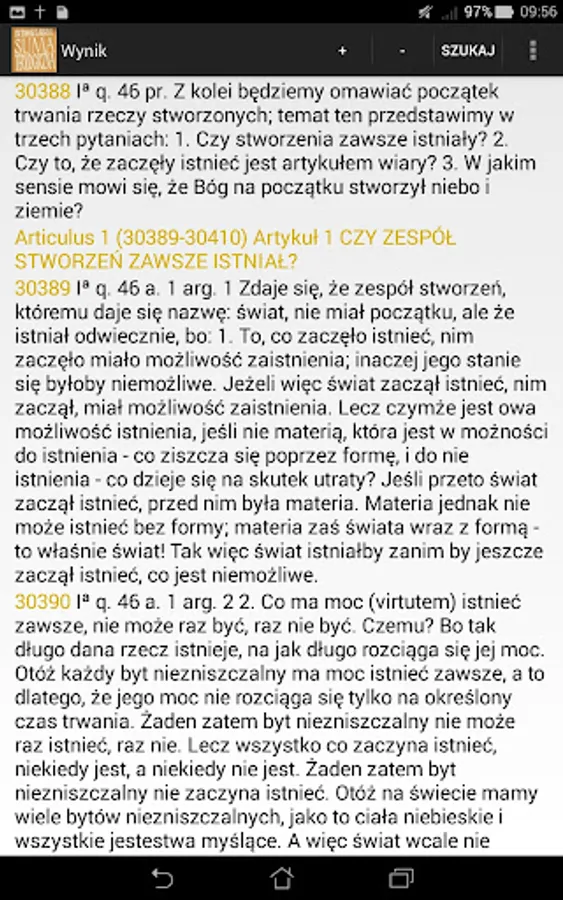 97% 09:56

SUMA

Wynik + - SZUKAJ

30388 Iª q. 46 pr. Z kolei będziemy omawiać początek trwania rzeczy stworzonych; temat ten przedstawimy w trzech pytaniach: 1. Czy stworzenia zawsze istniały? 2. Czy to, że zaczęły istnieć jest artykułem wiary? 3. W jakim sensie mowi się, że Bóg na początku stworzył niebo i ziemie?

Articulus 1 (30389-30410) Artykuł 1 CZY ZESPÓŁ STWORZEŃ ZAWSZE ISTNIAŁ?

30389 Iª q. 46 a. 1 arg. 1 Zdaje się, że zespół stworzeń, któremu daje się nazwę: świat, nie miał początku, ale że istniał odwiecznie, bo: 1. To, co zaczęło istnieć, nim zaczęło miało możliwość zaistnienia; inaczej jego stanie się byłoby niemożliwe. Jeżeli więc świat zaczął istnieć, nim zaczął, miał możliwość zaistnienia. Lecz czymże jest owa możliwość istnienia, jeśli nie materią, która jest w możności do istnienia - co ziszcza się poprzez formę, i do nie istnienia - co dzieje się na skutek utraty? Jeśli przeto świat zaczął istnieć, przed nim była materia. Materia jednak nie może istnieć bez formy; materia zaś świata wraz z formą - to właśnie świat! Tak więc świat istniałby zanim by jeszcze zaczął istnieć, co jest niemożliwe.

30390 Iª q. 46 a. 1 arg. 2 2. Co ma moc (virtutem) istnieć zawsze, nie może raz być, raz nie być. Czemu? Bo tak długo dana rzecz istnieje, na jak długo rozciąga się jej moc. Otóż każdy byt niezniszczalny ma moc istnieć zawsze, a to dlatego, że jego moc nie rozciąga się tylko na określony czas trwania. Żaden zatem byt niezniszczalny nie może raz istnieć, raz nie. Lecz wszystko co zaczyna istnieć, niekiedy jest, a niekiedy nie jest. Żaden zatem byt niezniszczalny nie zaczyna istnieć. Otóż na świecie mamy wiele bytów niezniszczalnych, jako to ciała niebieskie i wszystkie jestestwa myślące. A więc świat wcale nie